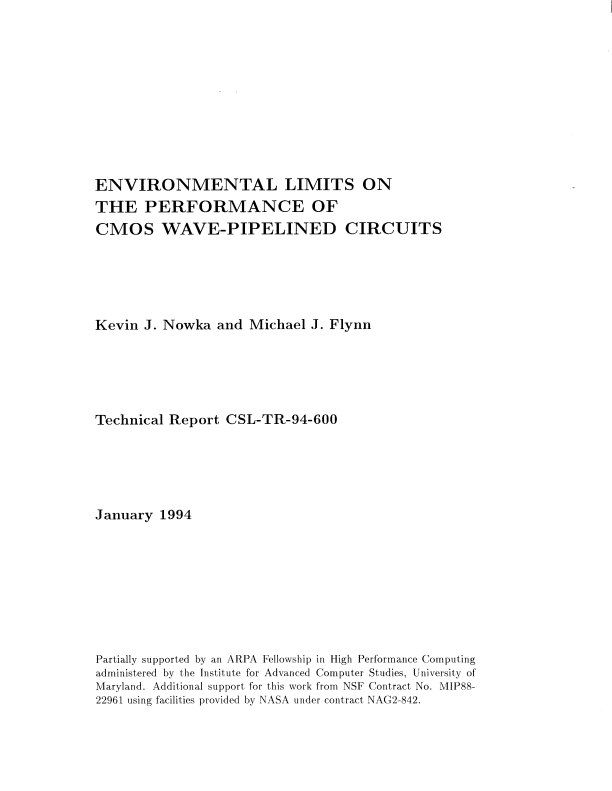 ENVIRONMENTAL LIMITS ON THE PERFORMANCE OF CMOS WAVE-PIPELINED CIRCUITS

Kevin J. Nowka and Michael J. Flynn

Technical Report CSL-TR-94-600

January 1994

Partially supported by an ARPA Fellowship in High Performance Computing administered by the Institute for Advanced Computer Studies, University of Maryland. Additional support for this work from NSF Contract No. MIP88-22961 using facilities provided by NASA under contract NAG2-842.